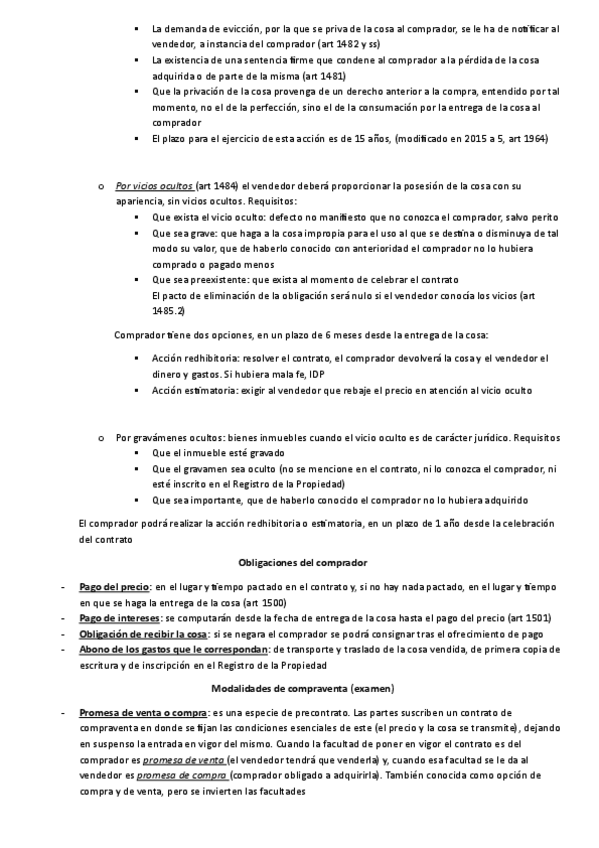 ▪ La demanda de evicción, por la que se priva de la cosa al comprador, se le ha de notificar al vendedor, a instancia del comprador (art 1482 y ss)
▪ La existencia de una sentencia firme que condene al comprador a la pérdida de la cosa adquirida o de parte de la misma (art 1481)
▪ Que la privación de la cosa provenga de un derecho anterior a la compra, entendido por tal momento, no el de la perfección, sino el de la consumación por la entrega de la cosa al comprador
▪ El plazo para el ejercicio de esta acción es de 15 años, (modificado en 2015 a 5, art 1964)

o Por vicios ocultos (art 1484) el vendedor deberá proporcionar la posesión de la cosa con su apariencia, sin vicios ocultos. Requisitos:
▪ Que exista el vicio oculto: defecto no manifiesto que no conozca el comprador, salvo perito
▪ Que sea grave: que haga a la cosa impropia para el uso al que se destina o disminuya de tal modo su valor, que de haberlo conocido con anterioridad el comprador no lo hubiera comprado o pagado menos
▪ Que sea preexistente: que exista al momento de celebrar el contrato
El pacto de eliminación de la obligación será nulo si el vendedor conocía los vicios (art 1485.2)

Comprador tiene dos opciones, en un plazo de 6 meses desde la entrega de la cosa:
▪ Acción redhibitoria: resolver el contrato, el comprador devolverá la cosa y el vendedor el dinero y gastos. Si hubiera mala fe, IDP
▪ Acción estimatoria: exigir al vendedor que rebaje el precio en atención al vicio oculto

o Por gravámenes ocultos: bienes inmuebles cuando el vicio oculto es de carácter jurídico. Requisitos
▪ Que el inmueble esté gravado
▪ Que el gravamen sea oculto (no se mencione en el contrato, ni lo conozca el comprador, ni esté inscrito en el Registro de la Propiedad)
▪ Que sea importante, que de haberlo conocido el comprador no lo hubiera adquirido

El comprador podrá realizar la acción redhibitoria o estimatoria, en un plazo de 1 año desde la celebración del contrato

Obligaciones del comprador

- Pago del precio: en el lugar y tiempo pactado en el contrato y, si no hay nada pactado, en el lugar y tiempo en que se haga la entrega de la cosa (art 1500)
- Pago de intereses: se computarán desde la fecha de entrega de la cosa hasta el pago del precio (art 1501)
- Obligación de recibir la cosa: si se negara el comprador se podrá consignar tras el ofrecimiento de pago
- Abono de los gastos que le correspondan: de transporte y traslado de la cosa vendida, de primera copia de escritura y de inscripción en el Registro de la Propiedad

Modalidades de compraventa (examen)

- Promesa de venta o compra: es una especie de precontrato. Las partes suscriben un contrato de compraventa en donde se fijan las condiciones esenciales de este (el precio y la cosa se transmite), dejando en suspenso la entrada en vigor del mismo. Cuando la facultad de poner en vigor el contrato es del comprador es promesa de venta (el vendedor tendrá que venderla) y, cuando esa facultad se le da al vendedor es promesa de compra (comprador obligado a adquirirla). También conocida como opción de compra y de venta, pero se invierten las facultades